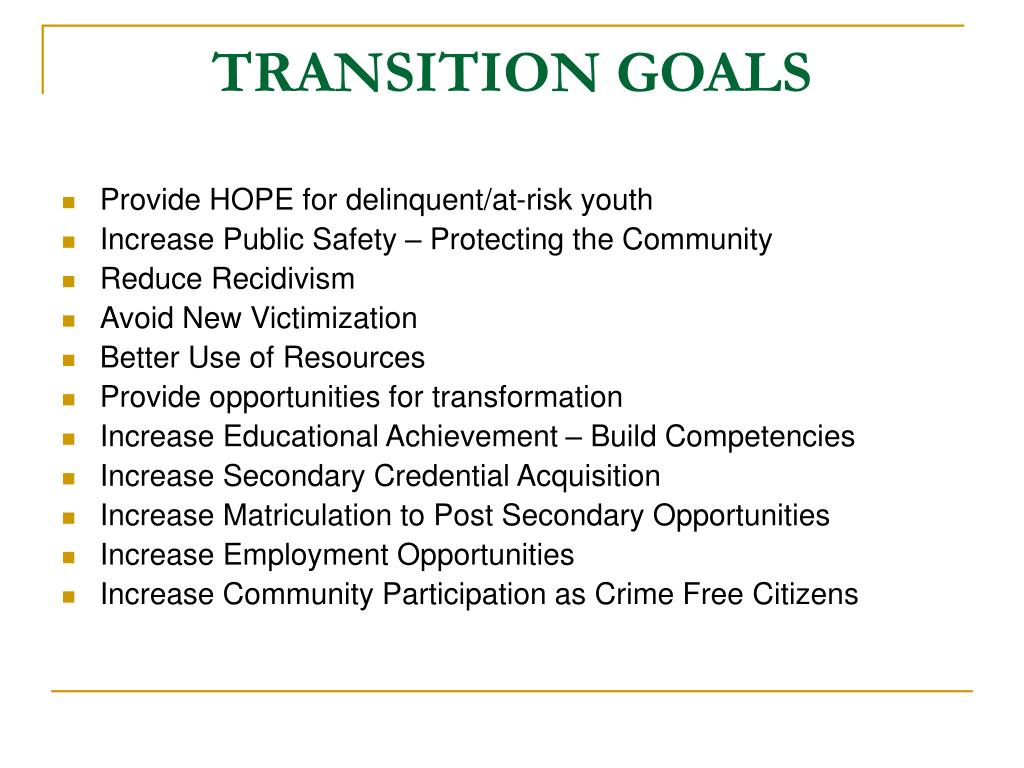 TRANSITION GOALS

- Provide HOPE for delinquent/at-risk youth
- Increase Public Safety – Protecting the Community
- Reduce Recidivism
- Avoid New Victimization
- Better Use of Resources
- Provide opportunities for transformation
- Increase Educational Achievement – Build Competencies
- Increase Secondary Credential Acquisition
- Increase Matriculation to Post Secondary Opportunities
- Increase Employment Opportunities
- Increase Community Participation as Crime Free Citizens